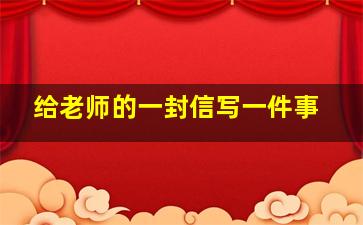 给老师的一封信写一件事